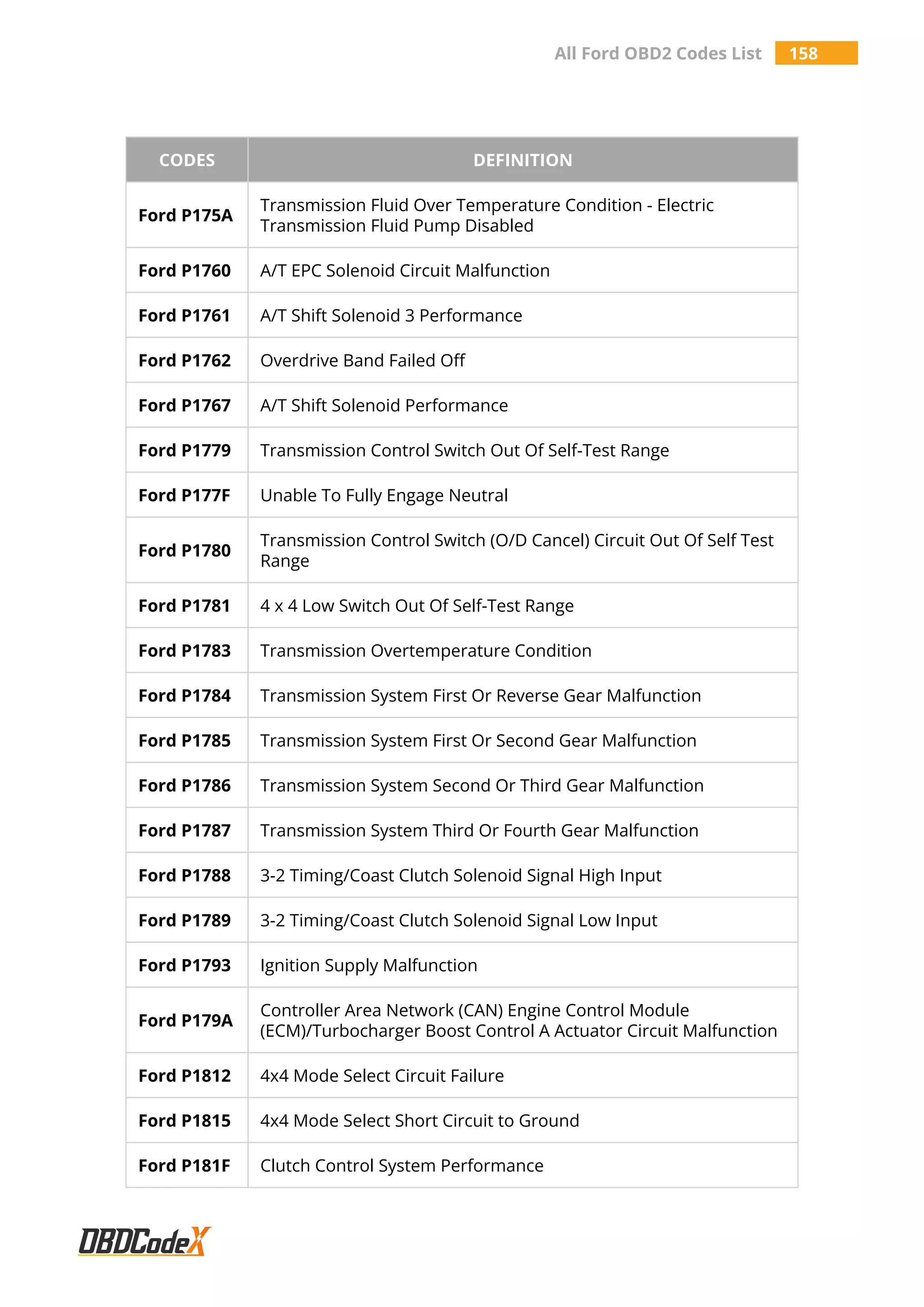 All Ford OBD2 Codes List 158

| CODES | DEFINITION |
|---|---|
| Ford P175A | Transmission Fluid Over Temperature Condition - Electric Transmission Fluid Pump Disabled |
| Ford P1760 | A/T EPC Solenoid Circuit Malfunction |
| Ford P1761 | A/T Shift Solenoid 3 Performance |
| Ford P1762 | Overdrive Band Failed Off |
| Ford P1767 | A/T Shift Solenoid Performance |
| Ford P1779 | Transmission Control Switch Out Of Self-Test Range |
| Ford P177F | Unable To Fully Engage Neutral |
| Ford P1780 | Transmission Control Switch (O/D Cancel) Circuit Out Of Self Test Range |
| Ford P1781 | 4 x 4 Low Switch Out Of Self-Test Range |
| Ford P1783 | Transmission Overtemperature Condition |
| Ford P1784 | Transmission System First Or Reverse Gear Malfunction |
| Ford P1785 | Transmission System First Or Second Gear Malfunction |
| Ford P1786 | Transmission System Second Or Third Gear Malfunction |
| Ford P1787 | Transmission System Third Or Fourth Gear Malfunction |
| Ford P1788 | 3-2 Timing/Coast Clutch Solenoid Signal High Input |
| Ford P1789 | 3-2 Timing/Coast Clutch Solenoid Signal Low Input |
| Ford P1793 | Ignition Supply Malfunction |
| Ford P179A | Controller Area Network (CAN) Engine Control Module (ECM)/Turbocharger Boost Control A Actuator Circuit Malfunction |
| Ford P1812 | 4x4 Mode Select Circuit Failure |
| Ford P1815 | 4x4 Mode Select Short Circuit to Ground |
| Ford P181F | Clutch Control System Performance |

OBDCodeX